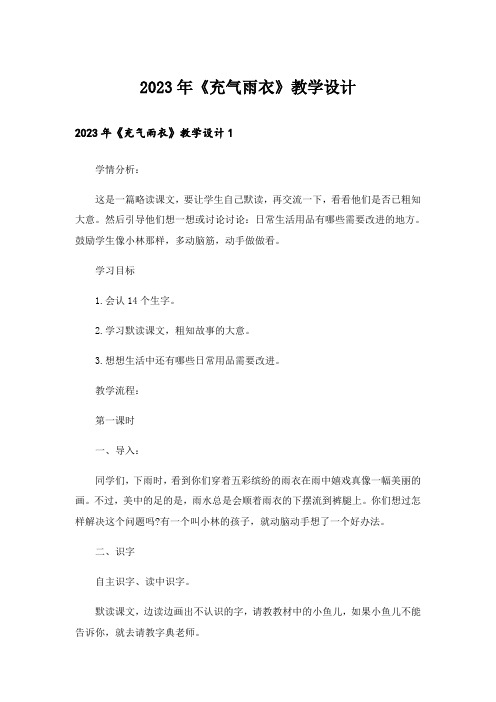 2023年《充气雨衣》教学设计

2023年《充气雨衣》教学设计1

学情分析：

这是一篇略读课文，要让学生自己默读，再交流一下，看看他们是否已粗知大意。然后引导他们想一想或讨论讨论：日常生活用品有哪些需要改进的地方。鼓励学生像小林那样，多动脑筋，动手做做看。

学习目标

1.会认14个生字。

2.学习默读课文，粗知故事的大意。

3.想想生活中还有哪些日常用品需要改进。

教学流程：

第一课时

一、导入：

同学们，下雨时，看到你们穿着五彩缤纷的雨衣在雨中嬉戏真像一幅美丽的画。不过，美中的足的是，雨水总是会顺着雨衣的下摆流到裤腿上。你们想过怎样解决这个问题吗?有一个叫小林的孩子，就动脑动手想了一个好办法。

二、识字

自主识字、读中识字。

默读课文，边读边画出不认识的字，请教教材中的小鱼儿，如果小鱼儿不能告诉你，就去请教字典老师。